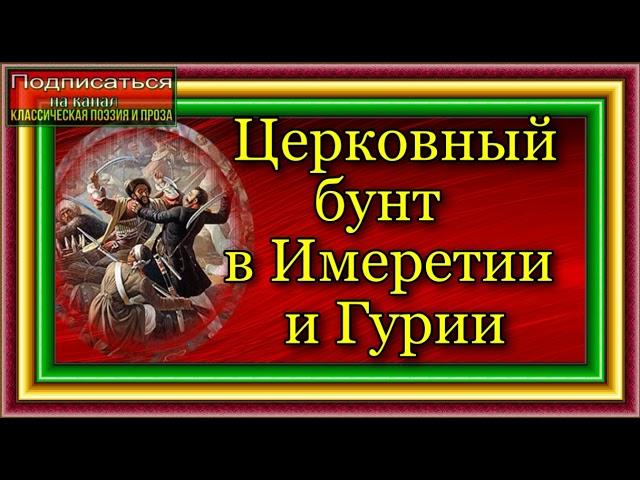 Подписаться на канал
КЛАССИЧЕСКАЯ ПОЭЗИЯ И ПРОЗА

Церковный бунт в Имеретии и Гурии